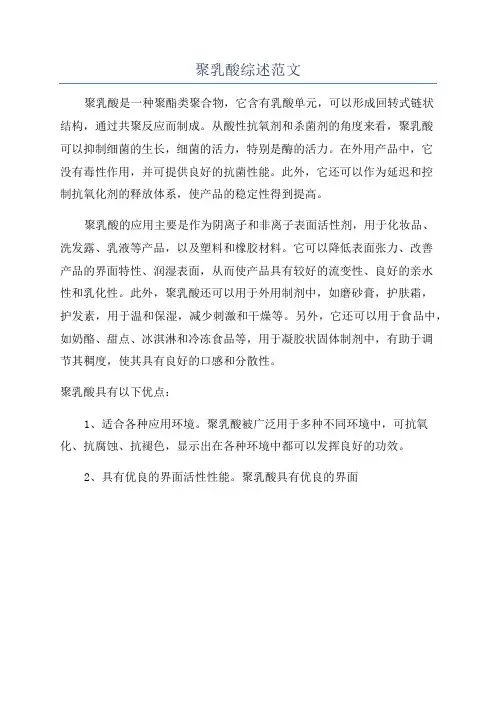 聚乳酸综述范文

聚乳酸是一种聚酯类聚合物，它含有乳酸单元，可以形成回转式链状结构，通过共聚反应而制成。从酸性抗氧剂和杀菌剂的角度来看，聚乳酸可以抑制细菌的生长，细菌的活力，特别是酶的活力。在外用产品中，它没有毒性作用，并可提供良好的抗菌性能。此外，它还可以作为延迟和控制抗氧化剂的释放体系，使产品的稳定性得到提高。

聚乳酸的应用主要是作为阴离子和非离子表面活性剂，用于化妆品、洗发露、乳液等产品，以及塑料和橡胶材料。它可以降低表面张力、改善产品的界面特性、润湿表面，从而使产品具有较好的流变性、良好的亲水性和乳化性。此外，聚乳酸还可以用于外用制剂中，如磨砂膏，护肤霜，护发素，用于温和保湿，减少刺激和干燥等。另外，它还可以用于食品中，如奶酪、甜点、冰淇淋和冷冻食品等，用于凝胶状固体制剂中，有助于调节其稠度，使其具有良好的口感和分散性。

聚乳酸具有以下优点：

1、适合各种应用环境。聚乳酸被广泛用于多种不同环境中，可抗氧化、抗腐蚀、抗褪色，显示出在各种环境中都可以发挥良好的功效。

2、具有优良的界面活性性能。聚乳酸具有优良的界面